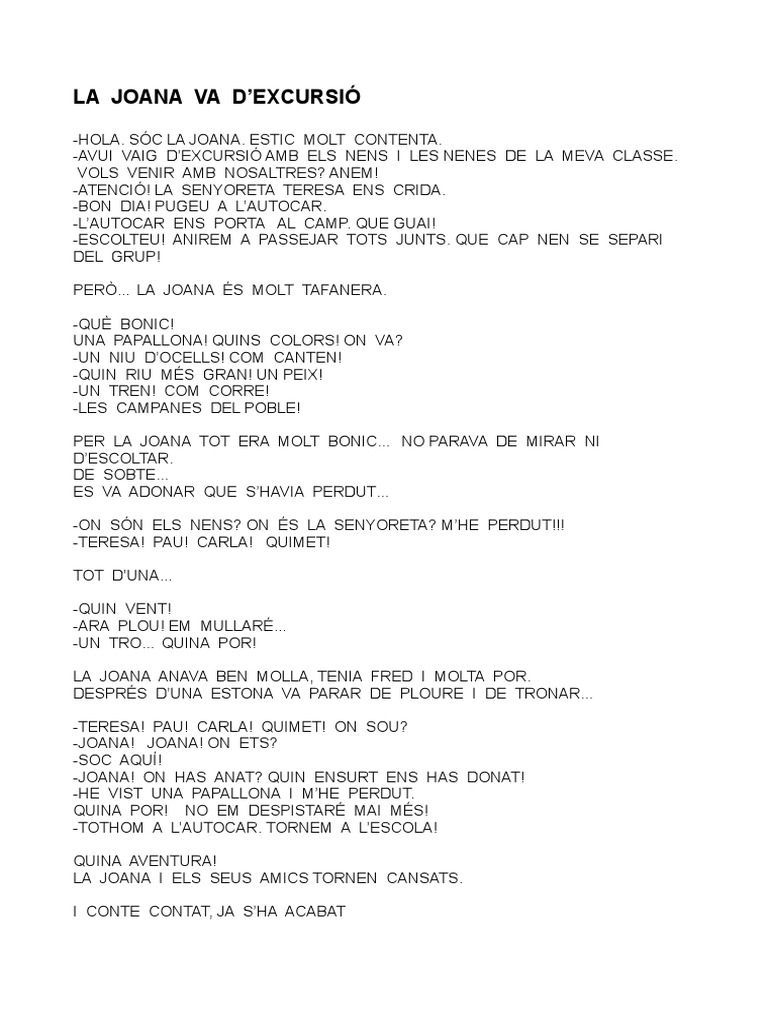 LA JOANA VA D'EXCURSIÓ

-HOLA. SÓC LA JOANA. ESTIC MOLT CONTENTA.
-AVUI VAIG D'EXCURSIÓ AMB ELS NENS I LES NENES DE LA MEVA CLASSE. VOLS VENIR AMB NOSALTRES? ANEM!
-ATENCIÓ! LA SENYORETA TERESA ENS CRIDA.
-BON DIA! PUGEU A L'AUTOCAR.
-L'AUTOCAR ENS PORTA AL CAMP. QUE GUAI!
-ESCOLTEU! ANIREM A PASSEJAR TOTS JUNTS. QUE CAP NEN SE SEPARI DEL GRUP!

PERÒ... LA JOANA ÉS MOLT TAFANERA.

-QUÈ BONIC!
UNA PAPALLONA! QUINS COLORS! ON VA?
-UN NIU D'OCELLS! COM CANTEN!
-QUIN RIU MÉS GRAN! UN PEIX!
-UN TREN! COM CORRE!
-LES CAMPANES DEL POBLE!

PER LA JOANA TOT ERA MOLT BONIC... NO PARAVA DE MIRAR NI D'ESCOLTAR.
DE SOBTE...
ES VA ADONAR QUE S'HAVIA PERDUT...

-ON SÓN ELS NENS? ON ÉS LA SENYORETA? M'HE PERDUT!!!
-TERESA! PAU! CARLA! QUIMET!

TOT D'UNA...

-QUIN VENT!
-ARA PLOU! EM MULLARÉ...
-UN TRO... QUINA POR!

LA JOANA ANAVA BEN MOLLA, TENIA FRED I MOLTA POR.
DESPRÉS D'UNA ESTONA VA PARAR DE PLOURE I DE TRONAR...

-TERESA! PAU! CARLA! QUIMET! ON SOU?
-JOANA! JOANA! ON ETS?
-SOC AQUÍ!
-JOANA! ON HAS ANAT? QUIN ENSURT ENS HAS DONAT!
-HE VIST UNA PAPALLONA I M'HE PERDUT.
QUINA POR! NO EM DESPISTARÉ MAI MÉS!
-TOTHOM A L'AUTOCAR. TORNEM A L'ESCOLA!

QUINA AVENTURA!
LA JOANA I ELS SEUS AMICS TORNEN CANSATS.

I CONTE CONTAT, JA S'HA ACABAT